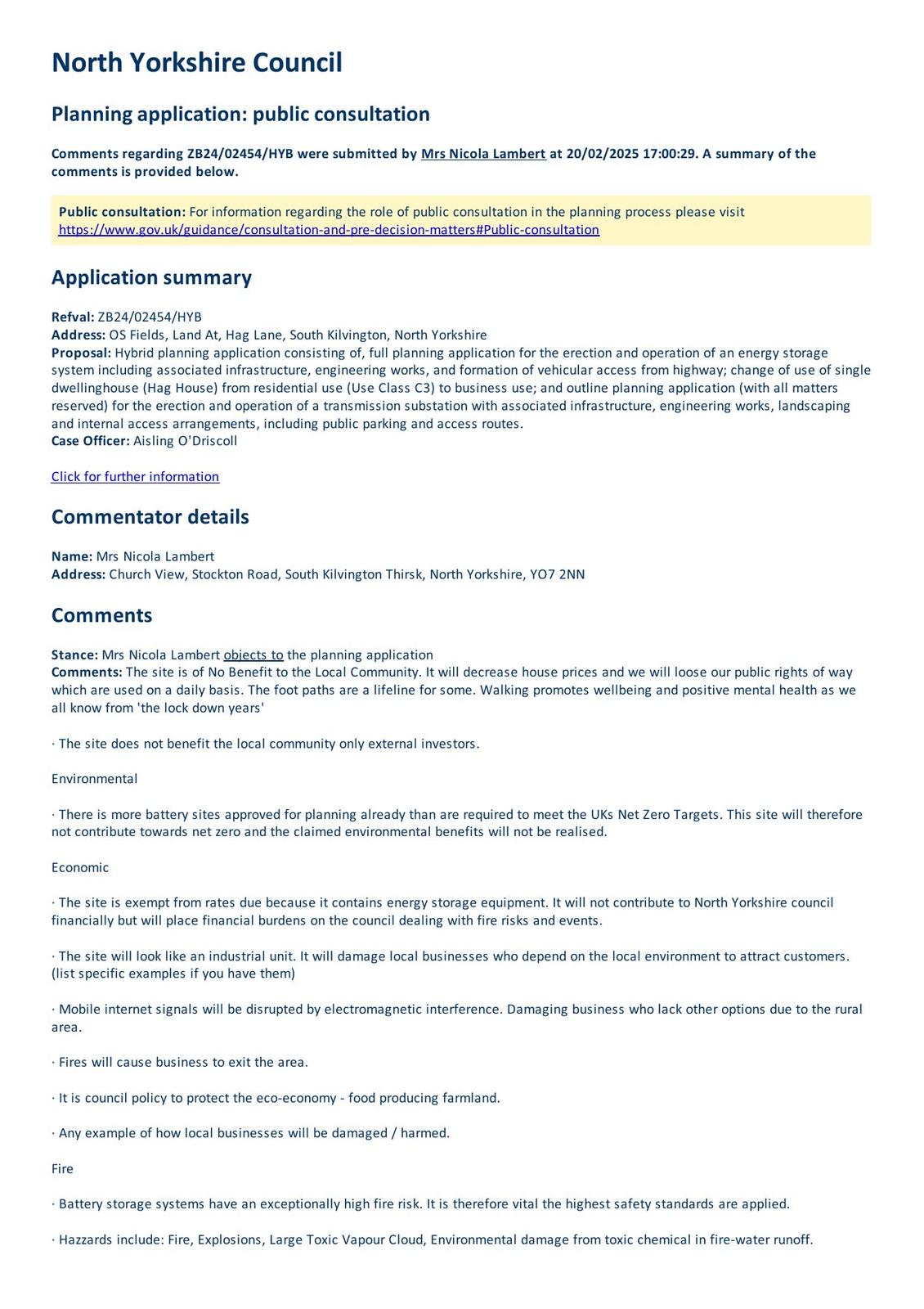 North Yorkshire Council

Planning application: public consultation

Comments regarding ZB24/02454/HYB were submitted by Mrs Nicola Lambert at 20/02/2025 17:00:29. A summary of the comments is provided below.

Public consultation: For information regarding the role of public consultation in the planning process please visit https://www.gov.uk/guidance/consultation-and-pre-decision-matters#Public-consultation

Application summary

Refval: ZB24/02454/HYB
Address: OS Fields, Land At, Hag Lane, South Kilvington, North Yorkshire
Proposal: Hybrid planning application consisting of, full planning application for the erection and operation of an energy storage system including associated infrastructure, engineering works, and formation of vehicular access from highway; change of use of single dwellinghouse (Hag House) from residential use (Use Class C3) to business use; and outline planning application (with all matters reserved) for the erection and operation of a transmission substation with associated infrastructure, engineering works, landscaping and internal access arrangements, including public parking and access routes.
Case Officer: Aisling O'Driscoll

Click for further information

Commentator details

Name: Mrs Nicola Lambert
Address: Church View, Stockton Road, South Kilvington Thirsk, North Yorkshire, YO7 2NN

Comments

Stance: Mrs Nicola Lambert objects to the planning application
Comments: The site is of No Benefit to the Local Community. It will decrease house prices and we will loose our public rights of way which are used on a daily basis. The foot paths are a lifeline for some. Walking promotes wellbeing and positive mental health as we all know from 'the lock down years'

· The site does not benefit the local community only external investors.

Environmental

· There is more battery sites approved for planning already than are required to meet the UKs Net Zero Targets. This site will therefore not contribute towards net zero and the claimed environmental benefits will not be realised.

Economic

· The site is exempt from rates due because it contains energy storage equipment. It will not contribute to North Yorkshire council financially but will place financial burdens on the council dealing with fire risks and events.

· The site will look like an industrial unit. It will damage local businesses who depend on the local environment to attract customers. (list specific examples if you have them)

· Mobile internet signals will be disrupted by electromagnetic interference. Damaging business who lack other options due to the rural area.

· Fires will cause business to exit the area.

· It is council policy to protect the eco-economy - food producing farmland.

· Any example of how local businesses will be damaged / harmed.

Fire

· Battery storage systems have an exceptionally high fire risk. It is therefore vital the highest safety standards are applied.

· Hazzards include: Fire, Explosions, Large Toxic Vapour Cloud, Environmental damage from toxic chemical in fire-water runoff.